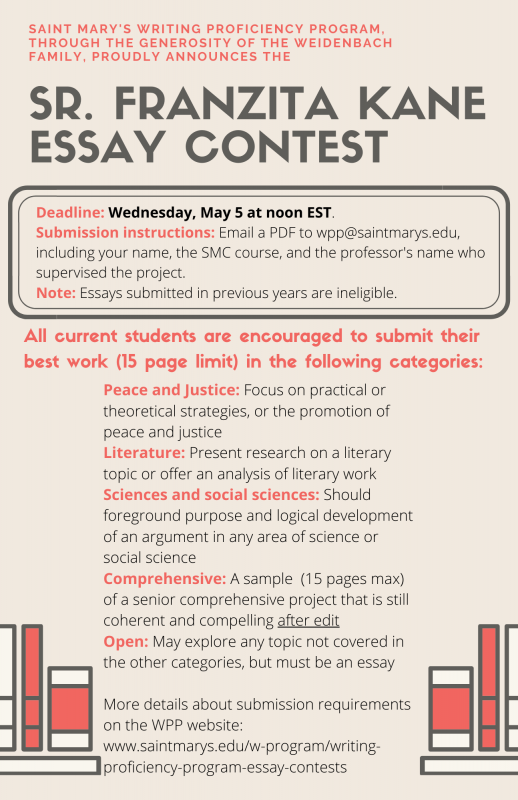 SAINT MARY'S WRITING PROFICIENCY PROGRAM, THROUGH THE GENEROSITY OF THE WEIDENBACH FAMILY, PROUDLY ANNOUNCES THE

SR. FRANZITA KANE ESSAY CONTEST

Deadline: Wednesday, May 5 at noon EST.
Submission instructions: Email a PDF to wpp@saintmarys.edu, including your name, the SMC course, and the professor's name who supervised the project.
Note: Essays submitted in previous years are ineligible.

All current students are encouraged to submit their best work (15 page limit) in the following categories:

Peace and Justice: Focus on practical or theoretical strategies, or the promotion of peace and justice
Literature: Present research on a literary topic or offer an analysis of literary work
Sciences and social sciences: Should foreground purpose and logical development of an argument in any area of science or social science
Comprehensive: A sample (15 pages max) of a senior comprehensive project that is still coherent and compelling after edit
Open: May explore any topic not covered in the other categories, but must be an essay

More details about submission requirements on the WPP website: www.saintmarys.edu/w-program/writing-proficiency-program-essay-contests